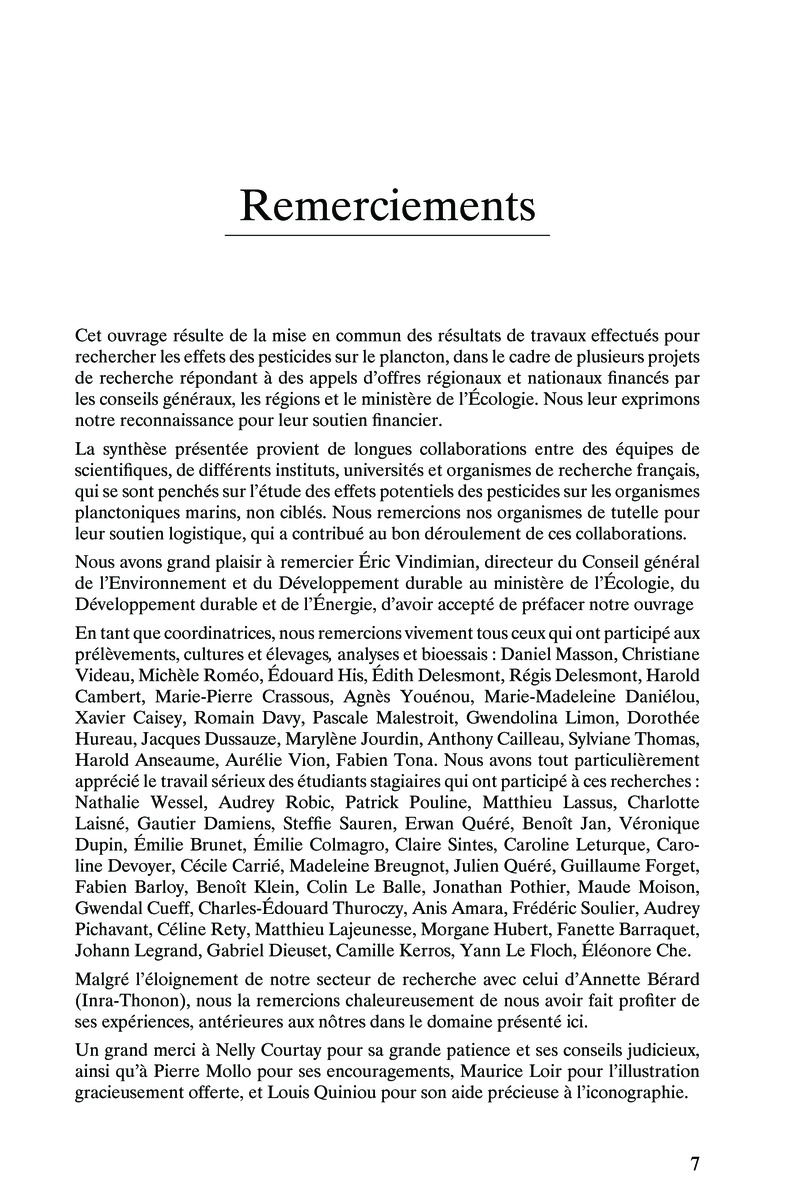 Remerciements

Cet ouvrage résulte de la mise en commun des résultats de travaux effectués pour rechercher les effets des pesticides sur le plancton, dans le cadre de plusieurs projets de recherche répondant à des appels d'offres régionaux et nationaux financés par les conseils généraux, les régions et le ministère de l'Écologie. Nous leur exprimons notre reconnaissance pour leur soutien financier.

La synthèse présentée provient de longues collaborations entre des équipes de scientifiques, de différents instituts, universités et organismes de recherche français, qui se sont penchés sur l'étude des effets potentiels des pesticides sur les organismes planctoniques marins, non ciblés. Nous remercions nos organismes de tutelle pour leur soutien logistique, qui a contribué au bon déroulement de ces collaborations.

Nous avons grand plaisir à remercier Éric Vindimian, directeur du Conseil général de l'Environnement et du Développement durable au ministère de l'Écologie, du Développement durable et de l'Énergie, d'avoir accepté de préfacer notre ouvrage

En tant que coordinatrices, nous remercions vivement tous ceux qui ont participé aux prélèvements, cultures et élevages, analyses et bioessais : Daniel Masson, Christiane Videau, Michèle Roméo, Édouard His, Édith Delesmont, Régis Delesmont, Harold Cambert, Marie-Pierre Crassous, Agnès Youénou, Marie-Madeleine Daniélou, Xavier Caisey, Romain Davy, Pascale Malestroit, Gwendolina Limon, Dorothée Hureau, Jacques Dussauze, Marylène Jourdin, Anthony Cailleau, Sylviane Thomas, Harold Anseaume, Aurélie Vion, Fabien Tona. Nous avons tout particulièrement apprécié le travail sérieux des étudiants stagiaires qui ont participé à ces recherches : Nathalie Wessel, Audrey Robic, Patrick Pouline, Matthieu Lassus, Charlotte Laisné, Gautier Damiens, Steffie Sauren, Erwan Quéré, Benoît Jan, Véronique Dupin, Émilie Brunet, Émilie Colmagro, Claire Sintes, Caroline Leturque, Caroline Devoyer, Cécile Carrié, Madeleine Breugnot, Julien Quéré, Guillaume Forget, Fabien Barloy, Benoît Klein, Colin Le Balle, Jonathan Pothier, Maude Moison, Gwendal Cueff, Charles-Édouard Thuroczy, Anis Amara, Frédéric Soulier, Audrey Pichavant, Céline Rety, Matthieu Lajeunesse, Morgane Hubert, Fanette Barraquet, Johann Legrand, Gabriel Dieuset, Camille Kerros, Yann Le Floch, Éléonore Che.

Malgré l'éloignement de notre secteur de recherche avec celui d'Annette Bérard (Inra-Thonon), nous la remercions chaleureusement de nous avoir fait profiter de ses expériences, antérieures aux nôtres dans le domaine présenté ici.

Un grand merci à Nelly Courtay pour sa grande patience et ses conseils judicieux, ainsi qu'à Pierre Mollo pour ses encouragements, Maurice Loir pour l'illustration gracieusement offerte, et Louis Quiniou pour son aide précieuse à l'iconographie.

7